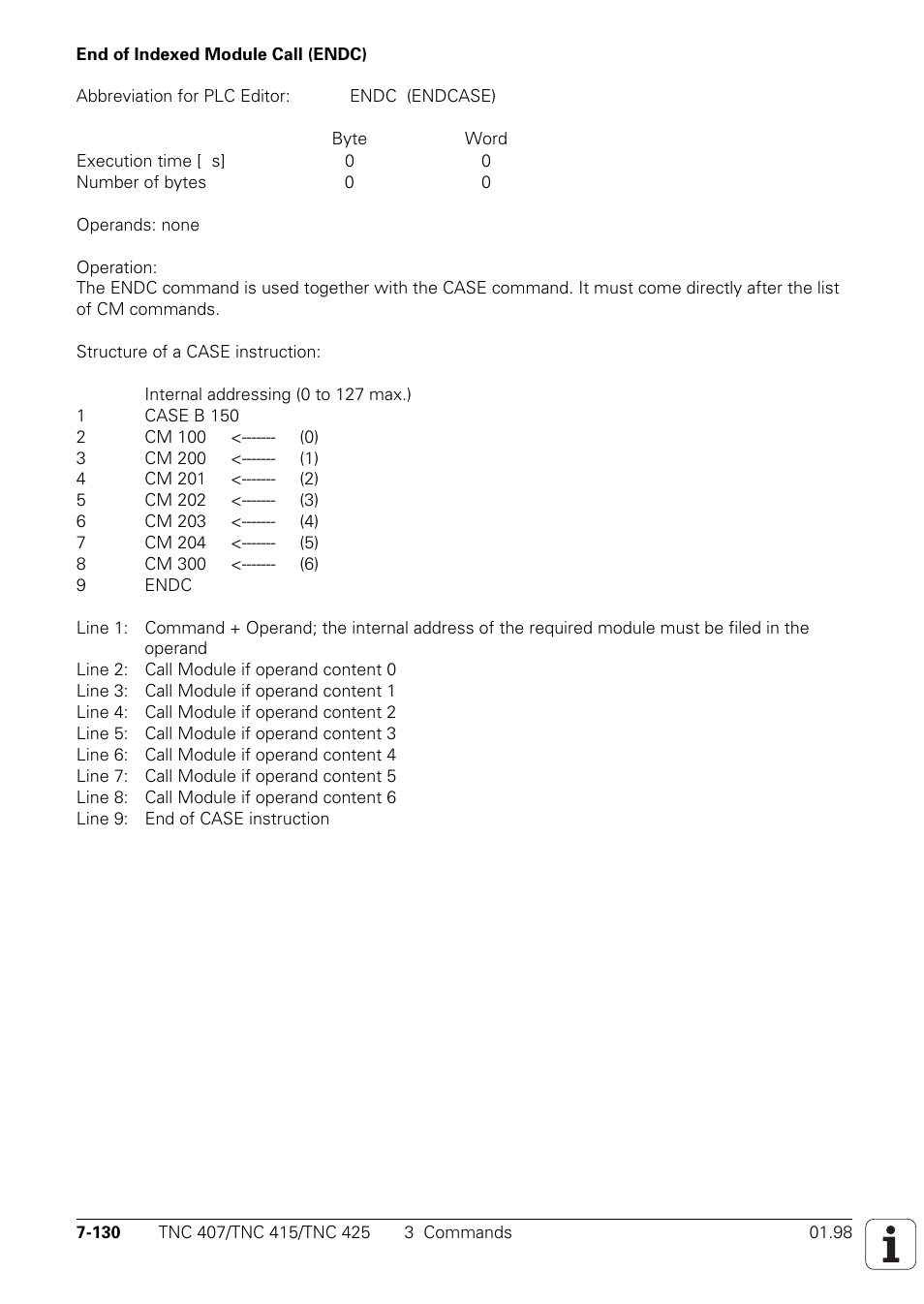 **End of Indexed Module Call (ENDC)**

Abbreviation for PLC Editor: ENDC (ENDCASE)

| | Byte | Word |
|---|---|---|
| Execution time [ s] | 0 | 0 |
| Number of bytes | 0 | 0 |

Operands: none

Operation:
The ENDC command is used together with the CASE command. It must come directly after the list of CM commands.

Structure of a CASE instruction:

Internal addressing (0 to 127 max.)
1 CASE B 150
2 CM 100 <------- (0)
3 CM 200 <------- (1)
4 CM 201 <------- (2)
5 CM 202 <------- (3)
6 CM 203 <------- (4)
7 CM 204 <------- (5)
8 CM 300 <------- (6)
9 ENDC

Line 1: Command + Operand; the internal address of the required module must be filed in the operand
Line 2: Call Module if operand content 0
Line 3: Call Module if operand content 1
Line 4: Call Module if operand content 2
Line 5: Call Module if operand content 3
Line 6: Call Module if operand content 4
Line 7: Call Module if operand content 5
Line 8: Call Module if operand content 6
Line 9: End of CASE instruction

7-130 TNC 407/TNC 415/TNC 425 3 Commands 01.98